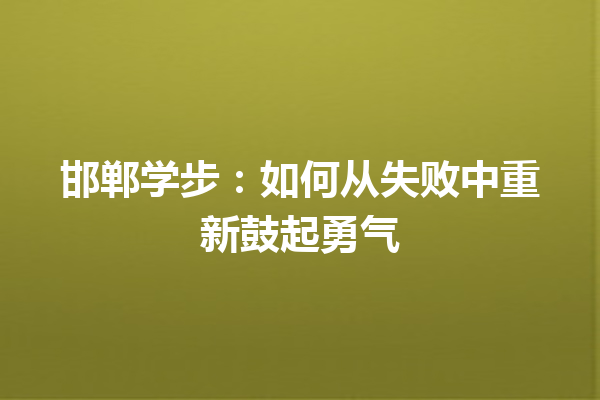 邯郸学步：如何从失败中重新鼓起勇气